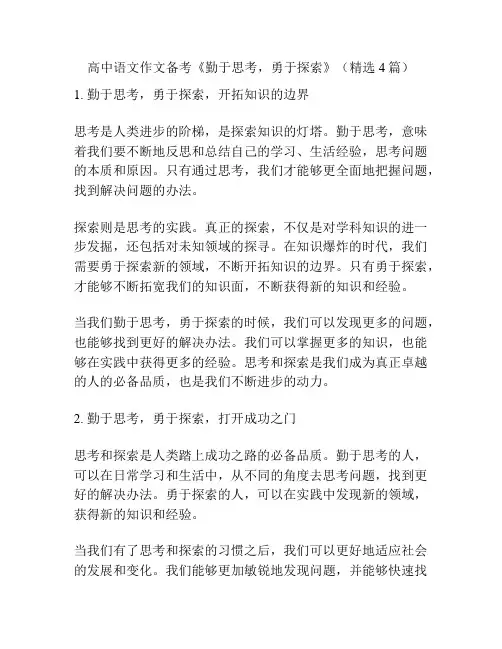 高中语文作文备考《勤于思考，勇于探索》（精选 4 篇）

1. 勤于思考，勇于探索，开拓知识的边界

思考是人类进步的阶梯，是探索知识的灯塔。勤于思考，意味着我们要不断地反思和总结自己的学习、生活经验，思考问题的本质和原因。只有通过思考，我们才能够更全面地把握问题，找到解决问题的办法。

探索则是思考的实践。真正的探索，不仅是对学科知识的进一步发掘，还包括对未知领域的探寻。在知识爆炸的时代，我们需要勇于探索新的领域，不断开拓知识的边界。只有勇于探索，才能够不断拓宽我们的知识面，不断获得新的知识和经验。

当我们勤于思考，勇于探索的时候，我们可以发现更多的问题，也能够找到更好的解决办法。我们可以掌握更多的知识，也能够在实践中获得更多的经验。思考和探索是我们成为真正卓越的人的必备品质，也是我们不断进步的动力。

2. 勤于思考，勇于探索，打开成功之门

思考和探索是人类踏上成功之路的必备品质。勤于思考的人，可以在日常学习和生活中，从不同的角度去思考问题，找到更好的解决办法。勇于探索的人，可以在实践中发现新的领域，获得新的知识和经验。

当我们有了思考和探索的习惯之后，我们可以更好地适应社会的发展和变化。我们能够更加敏锐地发现问题，并能够快速找